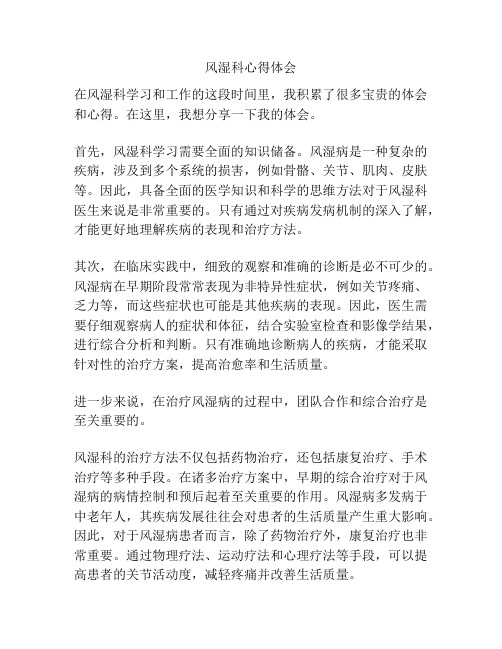 风湿科心得体会

在风湿科学习和工作的这段时间里，我积累了很多宝贵的体会和心得。在这里，我想分享一下我的体会。

首先，风湿科学习需要全面的知识储备。风湿病是一种复杂的疾病，涉及到多个系统的损害，例如骨骼、关节、肌肉、皮肤等。因此，具备全面的医学知识和科学的思维方法对于风湿科医生来说是非常重要的。只有通过对疾病发病机制的深入了解，才能更好地理解疾病的表现和治疗方法。

其次，在临床实践中，细致的观察和准确的诊断是必不可少的。风湿病在早期阶段常常表现为非特异性症状，例如关节疼痛、乏力等，而这些症状也可能是其他疾病的表现。因此，医生需要仔细观察病人的症状和体征，结合实验室检查和影像学结果，进行综合分析和判断。只有准确地诊断病人的疾病，才能采取针对性的治疗方案，提高治愈率和生活质量。

进一步来说，在治疗风湿病的过程中，团队合作和综合治疗是至关重要的。

风湿科的治疗方法不仅包括药物治疗，还包括康复治疗、手术治疗等多种手段。在诸多治疗方案中，早期的综合治疗对于风湿病的病情控制和预后起着至关重要的作用。风湿病多发病于中老年人，其疾病发展往往会对患者的生活质量产生重大影响。因此，对于风湿病患者而言，除了药物治疗外，康复治疗也非常重要。通过物理疗法、运动疗法和心理疗法等手段，可以提高患者的关节活动度，减轻疼痛并改善生活质量。